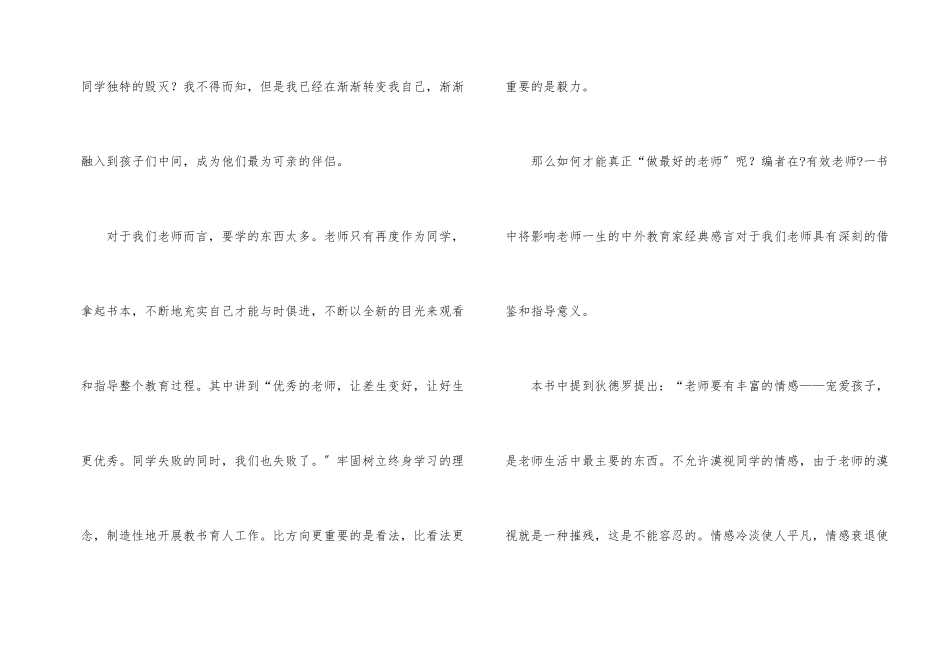 同学独特的毁灭？我不得而知，但是我已经在渐渐转变我自己，渐渐融入到孩子们中间，成为他们最为可亲的伴侣。

对于我们老师而言，要学的东西太多。老师只有再度作为同学，拿起书本，不断地充实自己才能与时俱进，不断以全新的目光来观看和指导整个教育过程。其中讲到“优秀的老师，让差生变好，让好生更优秀。同学失败的同时，我们也失败了。”牢固树立终身学习的理念，制造性地开展教书育人工作。比方向更重要的是看法，比看法更重要的是毅力。

那么如何才能真正“做最好的老师”呢？编者在?有效老师?一书中将影响老师一生的中外教育家经典感言对于我们老师具有深刻的借鉴和指导意义。

本书中提到狄德罗提出：“老师要有丰富的情感——宠爱孩子，是老师生活中最主要的东西。不允许漠视同学的情感，由于老师的漠视就是一种摧残，这是不能容忍的。情感冷淡使人平凡，情感衰退使